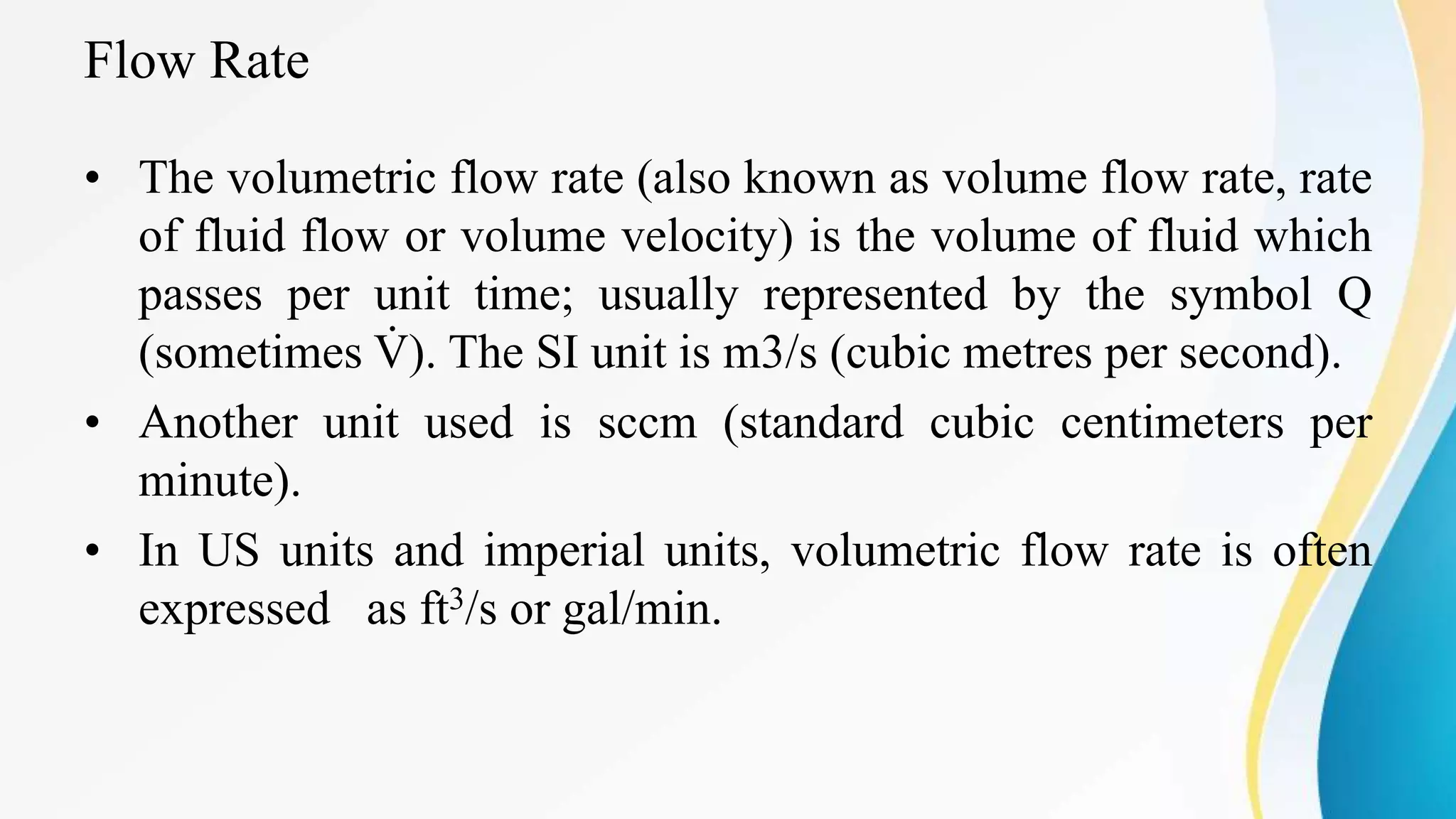 Flow Rate

• The volumetric flow rate (also known as volume flow rate, rate of fluid flow or volume velocity) is the volume of fluid which passes per unit time; usually represented by the symbol Q (sometimes $\dot{V}$). The SI unit is m3/s (cubic metres per second).
• Another unit used is sccm (standard cubic centimeters per minute).
• In US units and imperial units, volumetric flow rate is often expressed as $ft^3/s$ or gal/min.